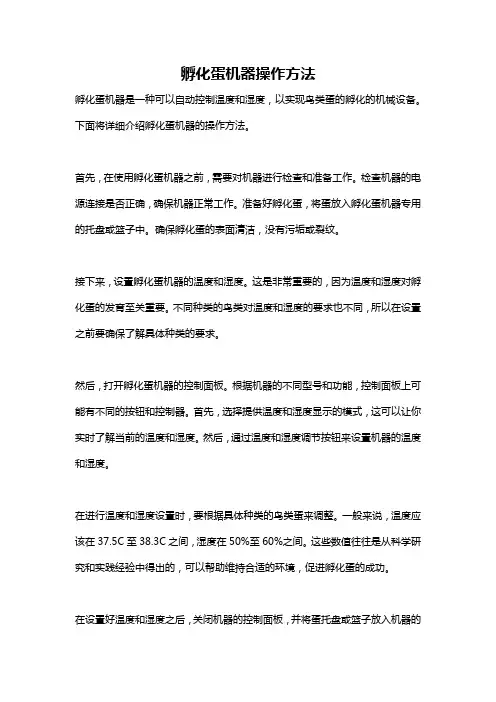 孵化蛋机器操作方法

孵化蛋机器是一种可以自动控制温度和湿度，以实现鸟类蛋的孵化的机械设备。下面将详细介绍孵化蛋机器的操作方法。

首先，在使用孵化蛋机器之前，需要对机器进行检查和准备工作。检查机器的电源连接是否正确，确保机器正常工作。准备好孵化蛋，将蛋放入孵化蛋机器专用的托盘或篮子中。确保孵化蛋的表面清洁，没有污垢或裂纹。

接下来，设置孵化蛋机器的温度和湿度。这是非常重要的，因为温度和湿度对孵化蛋的发育至关重要。不同种类的鸟类对温度和湿度的要求也不同，所以在设置之前要确保了解具体种类的要求。

然后，打开孵化蛋机器的控制面板。根据机器的不同型号和功能，控制面板上可能有不同的按钮和控制器。首先，选择提供温度和湿度显示的模式，这可以让你实时了解当前的温度和湿度。然后，通过温度和湿度调节按钮来设置机器的温度和湿度。

在进行温度和湿度设置时，要根据具体种类的鸟类蛋来调整。一般来说，温度应该在 37.5C 至 38.3C 之间，湿度在 50%至 60%之间。这些数值往往是从科学研究和实践经验中得出的，可以帮助维持合适的环境，促进孵化蛋的成功。

在设置好温度和湿度之后，关闭机器的控制面板，并将蛋托盘或篮子放入机器的